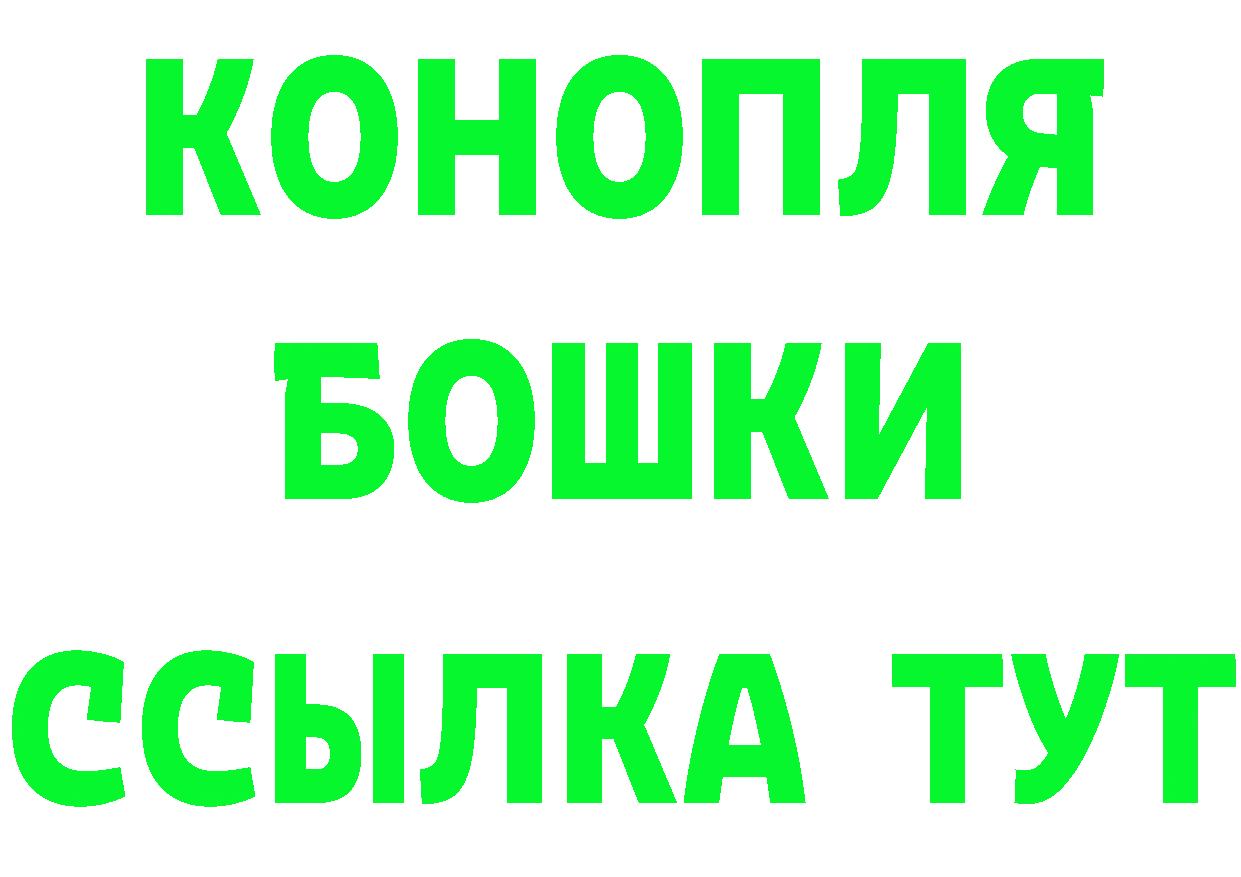 КОНОПЛЯ
БОШКИ
ССЫЛКА ТУТ